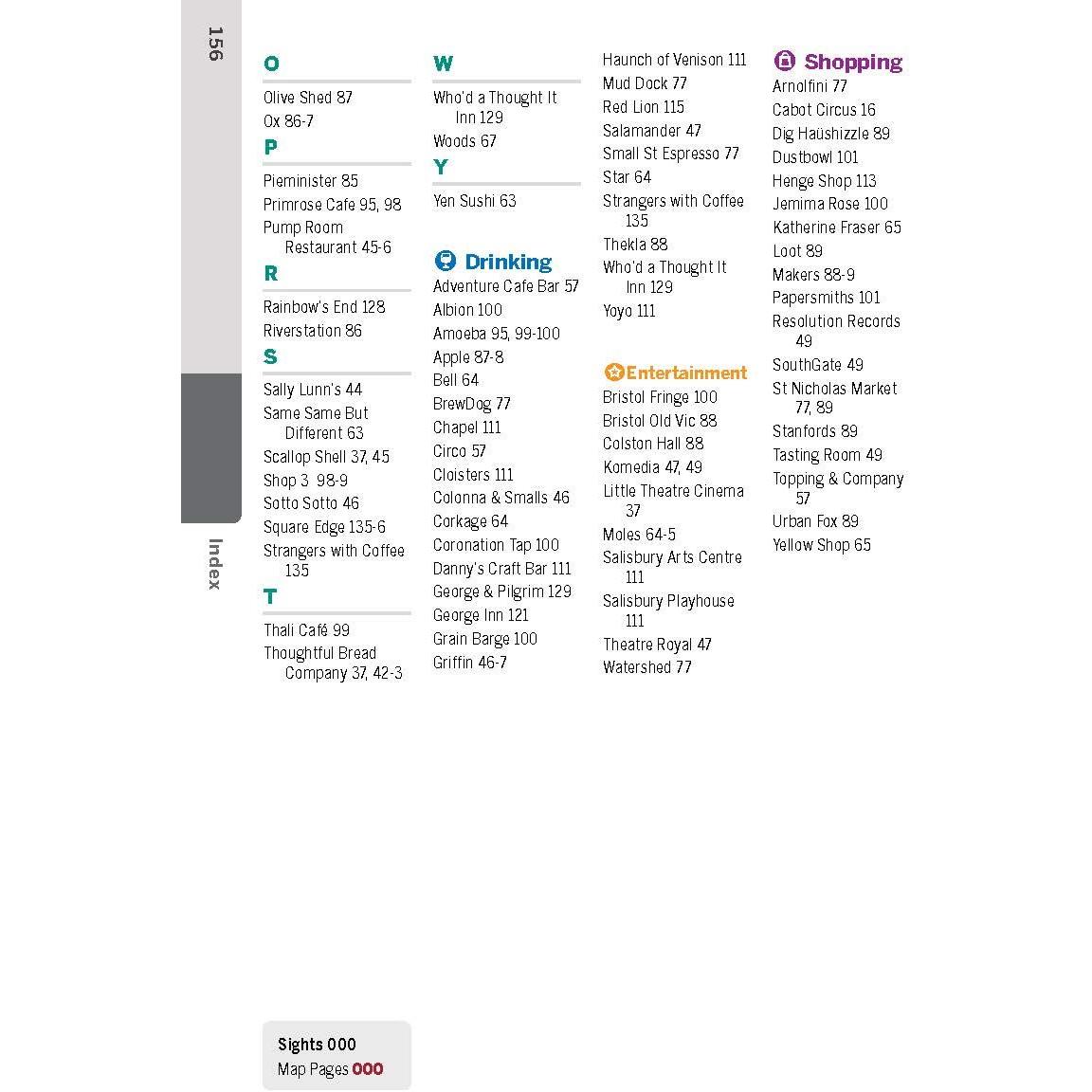 156

Index

O
Olive Shed 87
Ox 86-7
P
Pieminister 85
Primrose Cafe 95, 98
Pump Room Restaurant 45-6
R
Rainbow's End 128
Riverstation 86
S
Sally Lunn's 44
Same Same But Different 63
Scallop Shell 37, 45
Shop 3 98-9
Sotto Sotto 46
Square Edge 135-6
Strangers with Coffee 135
T
Thali Café 99
Thoughtful Bread Company 37, 42-3

W
Who'd a Thought It Inn 129
Woods 67
Y
Yen Sushi 63

Drinking
Adventure Cafe Bar 57
Albion 100
Amoeba 95, 99-100
Apple 87-8
Bell 64
BrewDog 77
Chapel 111
Circo 57
Cloisters 111
Colonna & Smalls 46
Corkage 64
Coronation Tap 100
Danny's Craft Bar 111
George & Pilgrim 129
George Inn 121
Grain Barge 100
Griffin 46-7

Haunch of Venison 111
Mud Dock 77
Red Lion 115
Salamander 47
Small St Espresso 77
Star 64
Strangers with Coffee 135
Thekla 88
Who'd a Thought It Inn 129
Yoyo 111

Entertainment
Bristol Fringe 100
Bristol Old Vic 88
Colston Hall 88
Komedia 47, 49
Little Theatre Cinema 37
Moles 64-5
Salisbury Arts Centre 111
Salisbury Playhouse 111
Theatre Royal 47
Watershed 77

Shopping
Arnolfini 77
Cabot Circus 16
Dig Haüshizzle 89
Dustbowl 101
Henge Shop 113
Jemima Rose 100
Katherine Fraser 65
Loot 89
Makers 88-9
Papersmiths 101
Resolution Records 49
SouthGate 49
St Nicholas Market 77, 89
Stanfords 89
Tasting Room 49
Topping & Company 57
Urban Fox 89
Yellow Shop 65

Sights 000
Map Pages 000